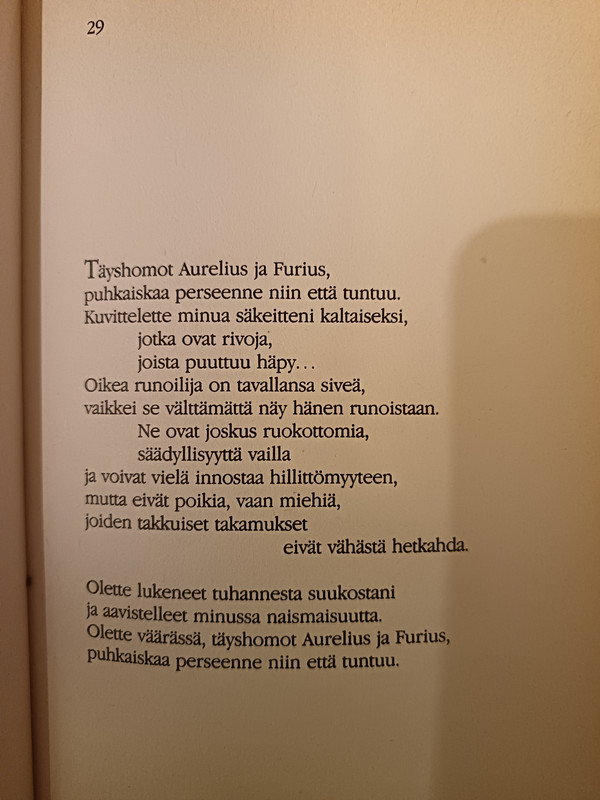 29

Täyshomot Aurelius ja Furius,
puhkaiskaa perseenne niin että tuntuu.
Kuvittelette minua säkeitteni kaltaiseksi,
jotka ovat rivoja,
joista puuttuu häpy...
Oikea runoilija on tavallansa siveä,
vaikkei se välttämättä näy hänen runoistaan.
Ne ovat joskus ruokottomia,
säädyllisyyttä vailla
ja voivat vielä innostaa hillittömyyteen,
mutta eivät poikia, vaan miehiä,
joiden takkuiset takamukset
eivät vähästä hetkahda.

Olette lukeneet tuhannesta suukostani
ja aavistelleet minussa naismaisuutta.
Olette väärässä, täyshomot Aurelius ja Furius,
puhkaiskaa perseenne niin että tuntuu.